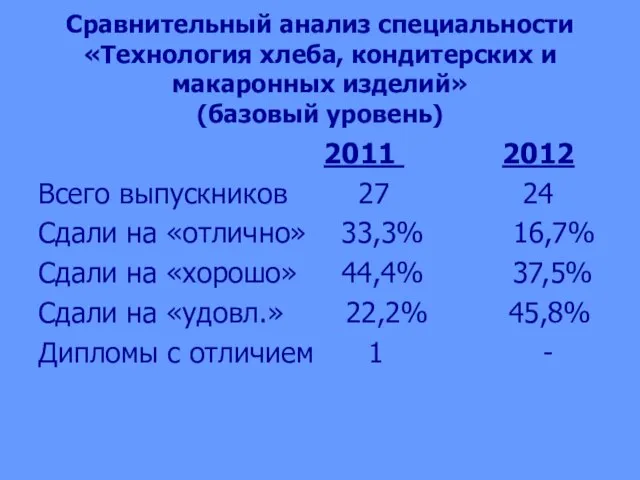 Сравнительный анализ специальности «Технология хлеба, кондитерских и макаронных изделий»
(базовый уровень)

|  | 2011 | 2012 |
|---|---|---|
| Всего выпускников | 27 | 24 |
| Сдали на «отлично» | 33,3% | 16,7% |
| Сдали на «хорошо» | 44,4% | 37,5% |
| Сдали на «удовл.» | 22,2% | 45,8% |
| Дипломы с отличием | 1 | - |